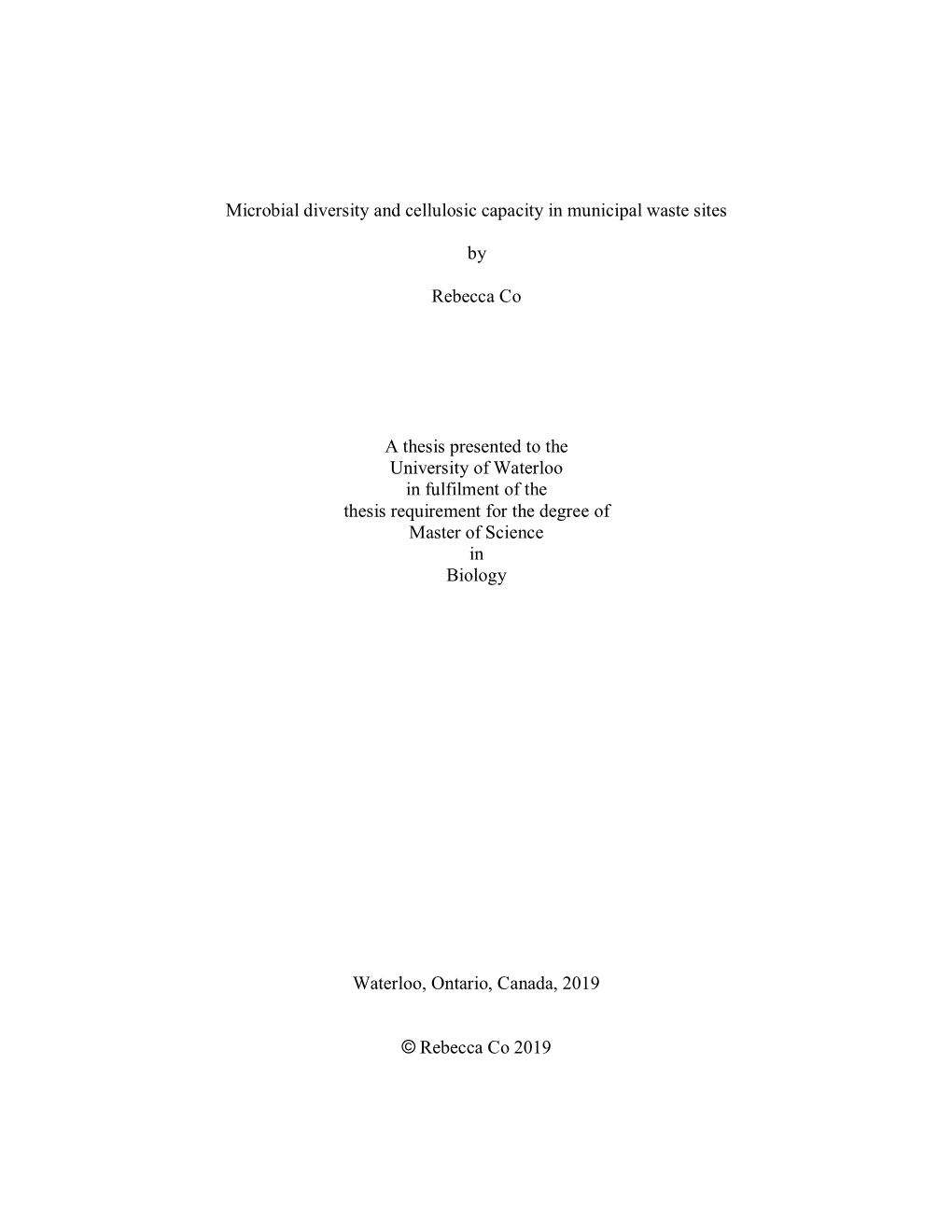 Microbial diversity and cellulosic capacity in municipal waste sites

by

Rebecca Co

A thesis presented to the
University of Waterloo
in fulfilment of the
thesis requirement for the degree of
Master of Science
in
Biology

Waterloo, Ontario, Canada, 2019

© Rebecca Co 2019